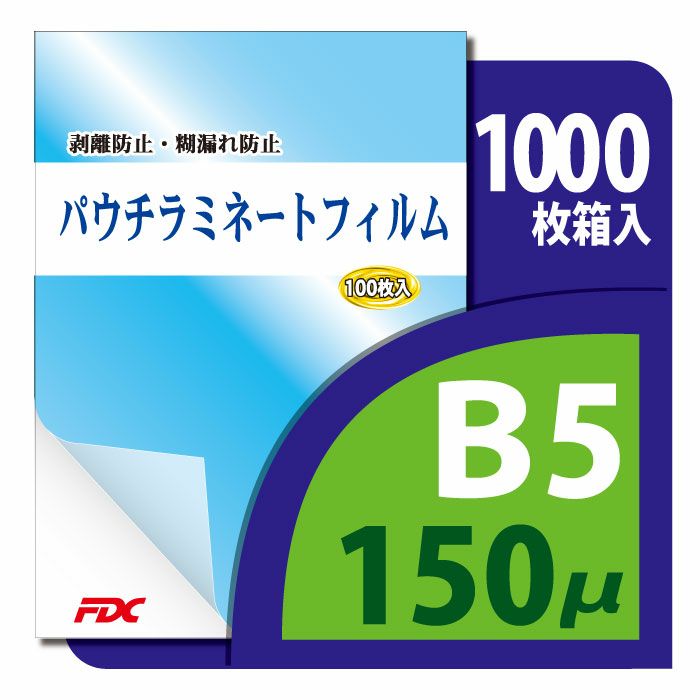 剥離防止・糊漏れ防止

パウチラミネートフィルム

100枚入

FDC

1000
枚箱入

B5
150μ